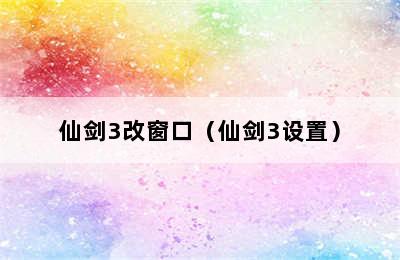 仙剑3改窗口（仙剑3设置）